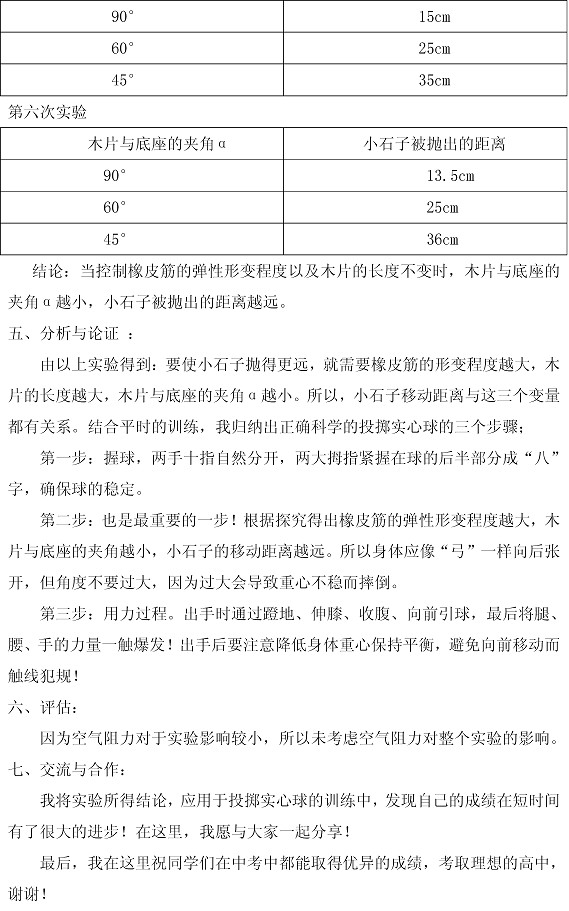 | 90° | 15cm |
|---|---|
| 60° | 25cm |
| 45° | 35cm |

第六次实验

| 木片与底座的夹角α | 小石子被抛出的距离 |
|---|---|
| 90° | 13.5cm |
| 60° | 25cm |
| 45° | 36cm |

结论：当控制橡皮筋的弹性形变程度以及木片的长度不变时，木片与底座的夹角α越小，小石子被抛出的距离越远。

五、分析与论证 ：

由以上实验得到：要使小石子抛得更远，就需要橡皮筋的形变程度越大，木片的长度越大，木片与底座的夹角α越小。所以，小石子移动距离与这三个变量都有关系。结合平时的训练，我归纳出正确科学的投掷实心球的三个步骤；

第一步：握球，两手十指自然分开，两大拇指紧握在球的后半部分成“八”字，确保球的稳定。

第二步：也是最重要的一步！根据探究得出橡皮筋的弹性形变程度越大，木片与底座的夹角越小，小石子的移动距离越远。所以身体应像“弓”一样向后张开，但角度不要过大，因为过大会导致重心不稳而摔倒。

第三步：用力过程。出手时通过蹬地、伸膝、收腹、向前引球，最后将腿、腰、手的力量一触爆发！出手后要注意降低身体重心保持平衡，避免向前移动而触线犯规！

六、评估：

因为空气阻力对于实验影响较小，所以未考虑空气阻力对整个实验的影响。

七、交流与合作：

我将实验所得结论，应用于投掷实心球的训练中，发现自己的成绩在短时间有了很大的进步！在这里，我愿与大家一起分享！

最后，我在这里祝同学们在中考中都能取得优异的成绩，考取理想的高中，谢谢！